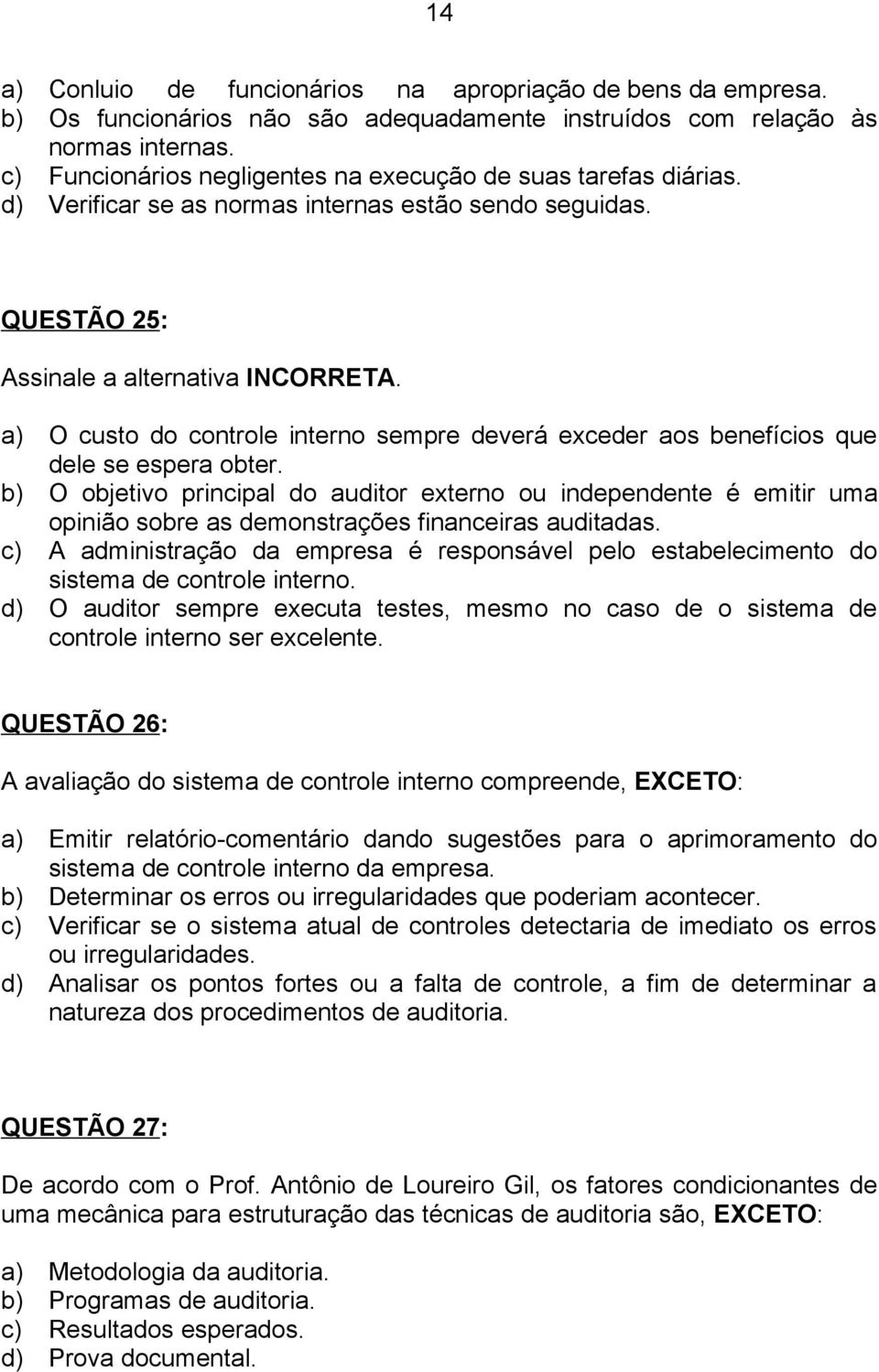 14

a) Conluio de funcionários na apropriação de bens da empresa.
b) Os funcionários não são adequadamente instruídos com relação às normas internas.
c) Funcionários negligentes na execução de suas tarefas diárias.
d) Verificar se as normas internas estão sendo seguidas.

QUESTÃO 25:

Assinale a alternativa INCORRETA.

a) O custo do controle interno sempre deverá exceder aos benefícios que dele se espera obter.
b) O objetivo principal do auditor externo ou independente é emitir uma opinião sobre as demonstrações financeiras auditadas.
c) A administração da empresa é responsável pelo estabelecimento do sistema de controle interno.
d) O auditor sempre executa testes, mesmo no caso de o sistema de controle interno ser excelente.

QUESTÃO 26:

A avaliação do sistema de controle interno compreende, EXCETO:

a) Emitir relatório-comentário dando sugestões para o aprimoramento do sistema de controle interno da empresa.
b) Determinar os erros ou irregularidades que poderiam acontecer.
c) Verificar se o sistema atual de controles detectaria de imediato os erros ou irregularidades.
d) Analisar os pontos fortes ou a falta de controle, a fim de determinar a natureza dos procedimentos de auditoria.

QUESTÃO 27:

De acordo com o Prof. Antônio de Loureiro Gil, os fatores condicionantes de uma mecânica para estruturação das técnicas de auditoria são, EXCETO:

a) Metodologia da auditoria.
b) Programas de auditoria.
c) Resultados esperados.
d) Prova documental.